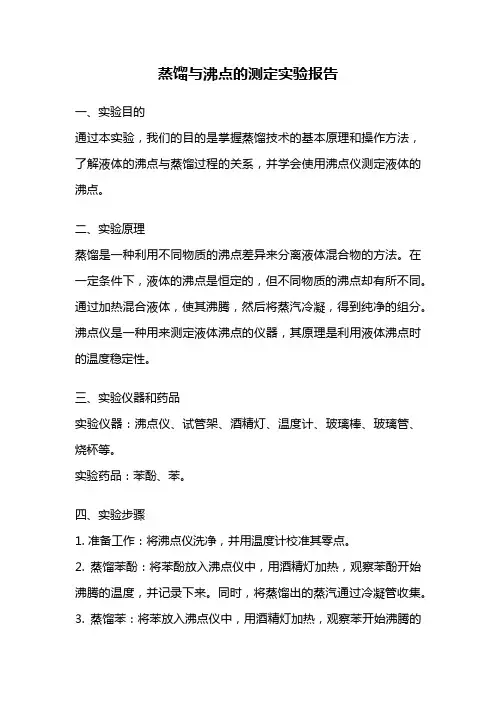 蒸馏与沸点的测定实验报告

一、实验目的

通过本实验，我们的目的是掌握蒸馏技术的基本原理和操作方法，了解液体的沸点与蒸馏过程的关系，并学会使用沸点仪测定液体的沸点。

二、实验原理

蒸馏是一种利用不同物质的沸点差异来分离液体混合物的方法。在一定条件下，液体的沸点是恒定的，但不同物质的沸点却有所不同。通过加热混合液体，使其沸腾，然后将蒸汽冷凝，得到纯净的组分。沸点仪是一种用来测定液体沸点的仪器，其原理是利用液体沸点时的温度稳定性。

三、实验仪器和药品

实验仪器：沸点仪、试管架、酒精灯、温度计、玻璃棒、玻璃管、烧杯等。

实验药品：苯酚、苯。

四、实验步骤

1. 准备工作：将沸点仪洗净，并用温度计校准其零点。

2. 蒸馏苯酚：将苯酚放入沸点仪中，用酒精灯加热，观察苯酚开始沸腾的温度，并记录下来。同时，将蒸馏出的蒸汽通过冷凝管收集。

3. 蒸馏苯：将苯放入沸点仪中，用酒精灯加热，观察苯开始沸腾的